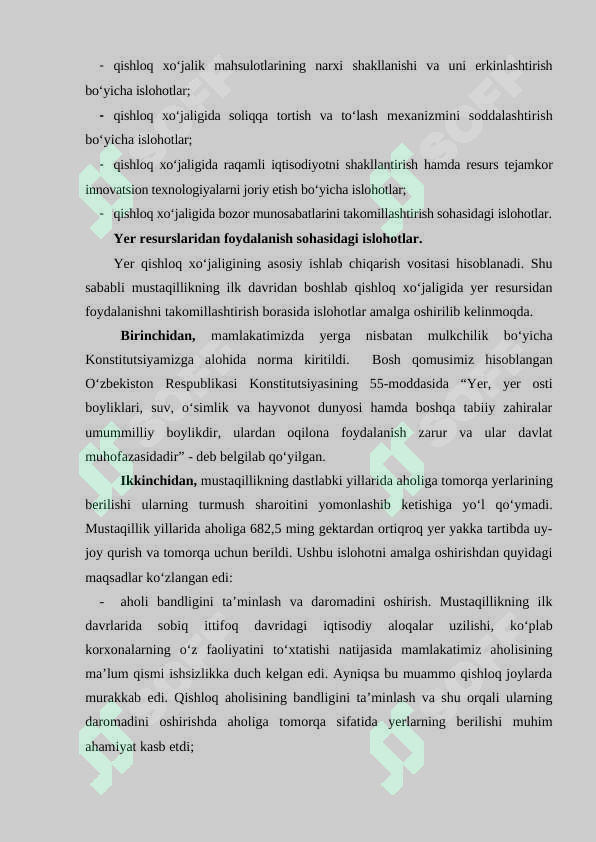 - qishloq xo‘jalik mahsulotlarining narxi shakllanishi va uni erkinlashtirish bo‘yicha islohotlar;

- qishloq xo‘jaligida soliqqa tortish va to‘lash mexanizmini soddalashtirish bo‘yicha islohotlar;

- qishloq xo‘jaligida raqamli iqtisodiyotni shakllantirish hamda resurs tejamkor innovatsion texnologiyalarni joriy etish bo‘yicha islohotlar;

- qishloq xo‘jaligida bozor munosabatlarini takomillashtirish sohasidagi islohotlar.

Yer resurslaridan foydalanish sohasidagi islohotlar.

Yer qishloq xo‘jaligining asosiy ishlab chiqarish vositasi hisoblanadi. Shu sababli mustaqillikning ilk davridan boshlab qishloq xo‘jaligida yer resursidan foydalanishni takomillashtirish borasida islohotlar amalga oshirilib kelinmoqda.

Birinchidan, mamlakatimizda yerga nisbatan mulkchilik bo‘yicha Konstitutsiyamizga alohida norma kiritildi. Bosh qomusimiz hisoblangan O‘zbekiston Respublikasi Konstitutsiyasining 55-moddasida “Yer, yer osti boyliklari, suv, o‘simlik va hayvonot dunyosi hamda boshqa tabiiy zahiralar umummilliy boylikdir, ulardan oqilona foydalanish zarur va ular davlat muhofazasidadir” - deb belgilab qo‘yilgan.

Ikkinchidan, mustaqillikning dastlabki yillarida aholiga tomorqa yerlarining berilishi ularning turmush sharoitini yomonlashib ketishiga yo‘l qo‘ymadi. Mustaqillik yillarida aholiga 682,5 ming gektardan ortiqroq yer yakka tartibda uy-joy qurish va tomorqa uchun berildi. Ushbu islohotni amalga oshirishdan quyidagi maqsadlar ko‘zlangan edi:

- aholi bandligini ta’minlash va daromadini oshirish. Mustaqillikning ilk davrlarida sobiq ittifoq davridagi iqtisodiy aloqalar uzilishi, ko‘plab korxonalarning o‘z faoliyatini to‘xtatishi natijasida mamlakatimiz aholisining ma’lum qismi ishsizlikka duch kelgan edi. Ayniqsa bu muammo qishloq joylarda murakkab edi. Qishloq aholisining bandligini ta’minlash va shu orqali ularning daromadini oshirishda aholiga tomorqa sifatida yerlarning berilishi muhim ahamiyat kasb etdi;